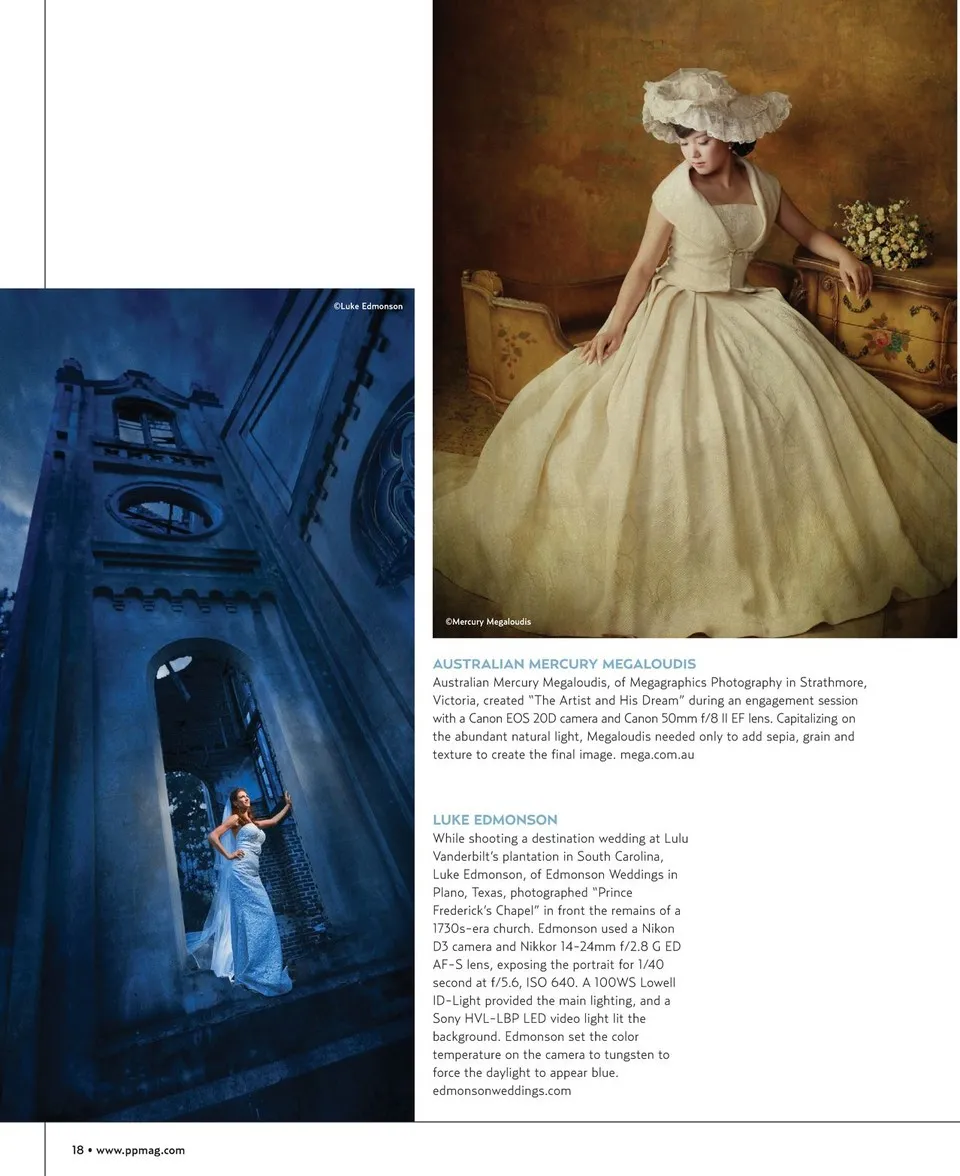 ©Luke Edmonson

©Mercury Megaloudis

AUSTRALIAN MERCURY MEGALOUDIS
Australian Mercury Megaloudis, of Megagraphics Photography in Strathmore, Victoria, created "The Artist and His Dream" during an engagement session with a Canon EOS 20D camera and Canon 50mm f/8 II EF lens. Capitalizing on the abundant natural light, Megaloudis needed only to add sepia, grain and texture to create the final image. mega.com.au

LUKE EDMONSON
While shooting a destination wedding at Lulu Vanderbilt's plantation in South Carolina, Luke Edmonson, of Edmonson Weddings in Plano, Texas, photographed "Prince Frederick's Chapel" in front the remains of a 1730s-era church. Edmonson used a Nikon D3 camera and Nikkor 14-24mm f/2.8 G ED AF-S lens, exposing the portrait for 1/40 second at f/5.6, ISO 640. A 100WS Lowell ID-Light provided the main lighting, and a Sony HVL-LBP LED video light lit the background. Edmonson set the color temperature on the camera to tungsten to force the daylight to appear blue. edmonsonweddings.com

18 • www.ppmag.com